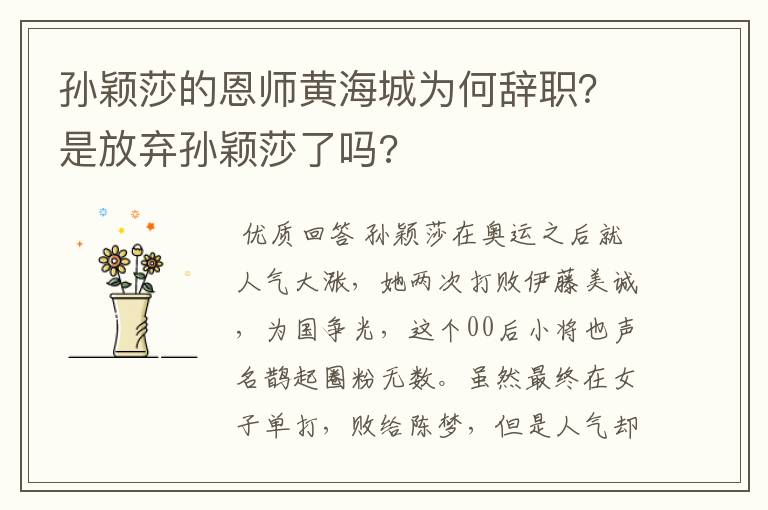 孙颖莎的恩师黄海城为何辞职?是放弃孙颖莎了吗?

优质回答 孙颖莎在奥运之后就人气大涨，她两次打败伊藤美诚，为国争光，这个00后小将也声名鹊起圈粉无数。虽然最终在女子单打，败给陈梦，但是人气却